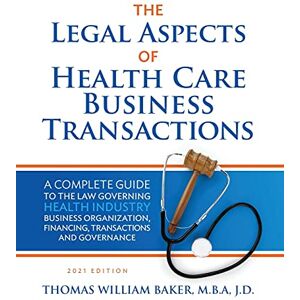 THE
LEGAL ASPECTS
OF
HEALTH CARE
BUSINESS
TRANSACTIONS

A COMPLETE GUIDE TO THE LAW GOVERNING HEALTH INDUSTRY BUSINESS ORGANIZATION, FINANCING, TRANSACTIONS AND GOVERNANCE

2021 EDITION

THOMAS WILLIAM BAKER, M.B.A, J.D.